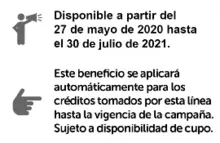 Disponible a partir del 27 de mayo de 2020 hasta el 30 de julio de 2021.

Este beneficio se aplicará automáticamente para los créditos tomados por esta línea hasta la vigencia de la campaña. Sujeto a disponibilidad de cupo.